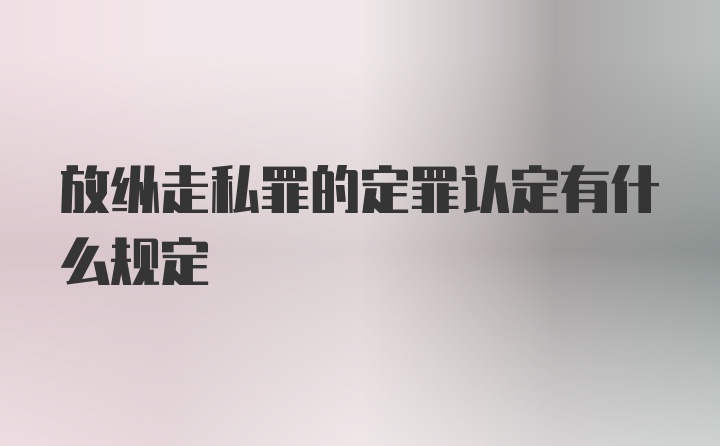 放纵走私罪的定罪认定有什么规定